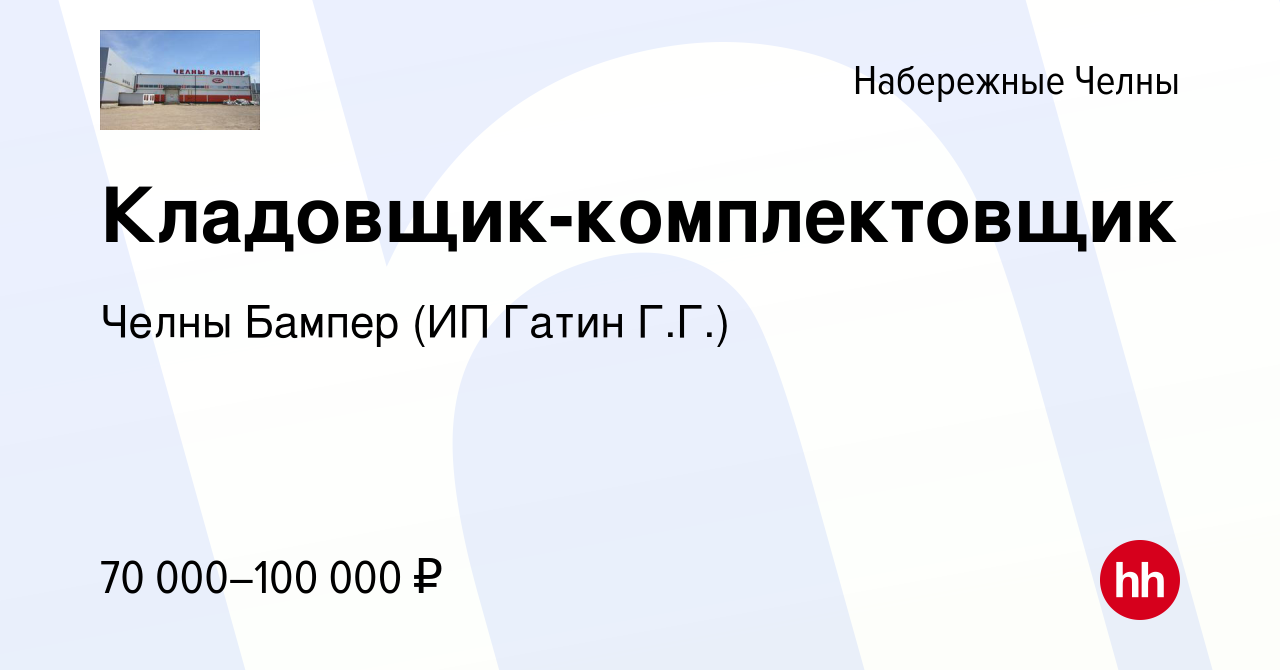 ЧЕЛНЫ БАМПЕР

Набережные Челны

Кладовщик-комплектовщик

Челны Бампер (ИП Гатин Г.Г.)

70 000–100 000 ₽

hh